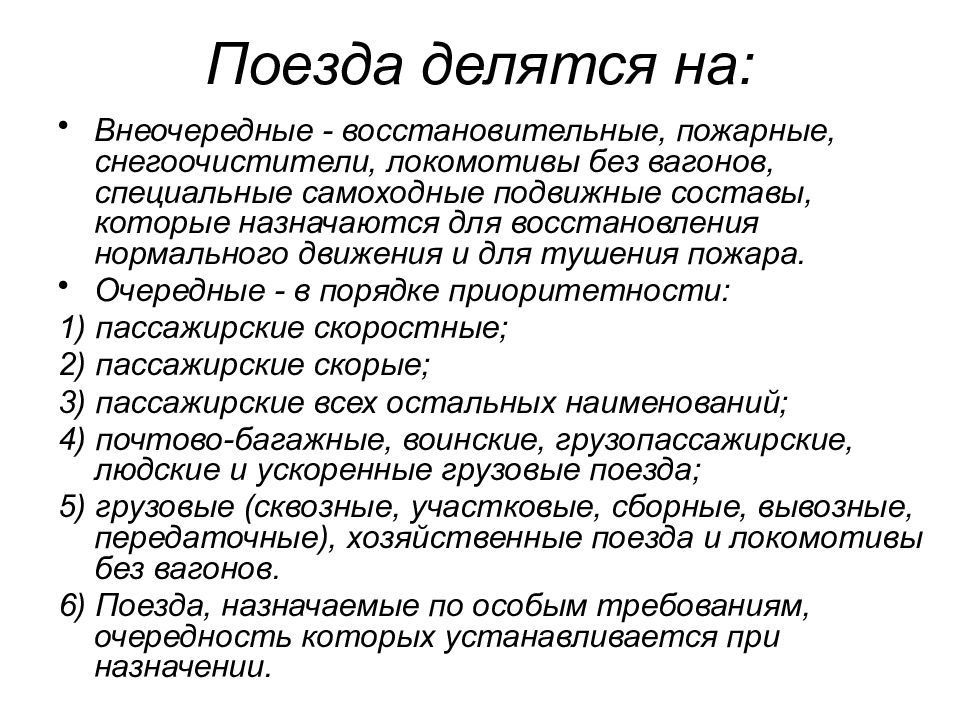 Поезда делятся на:

• Внеочередные - восстановительные, пожарные, снегоочистители, локомотивы без вагонов, специальные самоходные подвижные составы, которые назначаются для восстановления нормального движения и для тушения пожара.

• Очередные - в порядке приоритетности:

1) пассажирские скоростные;

2) пассажирские скорые;

3) пассажирские всех остальных наименований;

4) почтово-багажные, воинские, грузопассажирские, людские и ускоренные грузовые поезда;

5) грузовые (сквозные, участковые, сборные, вывозные, передаточные), хозяйственные поезда и локомотивы без вагонов.

6) Поезда, назначаемые по особым требованиям, очередность которых устанавливается при назначении.